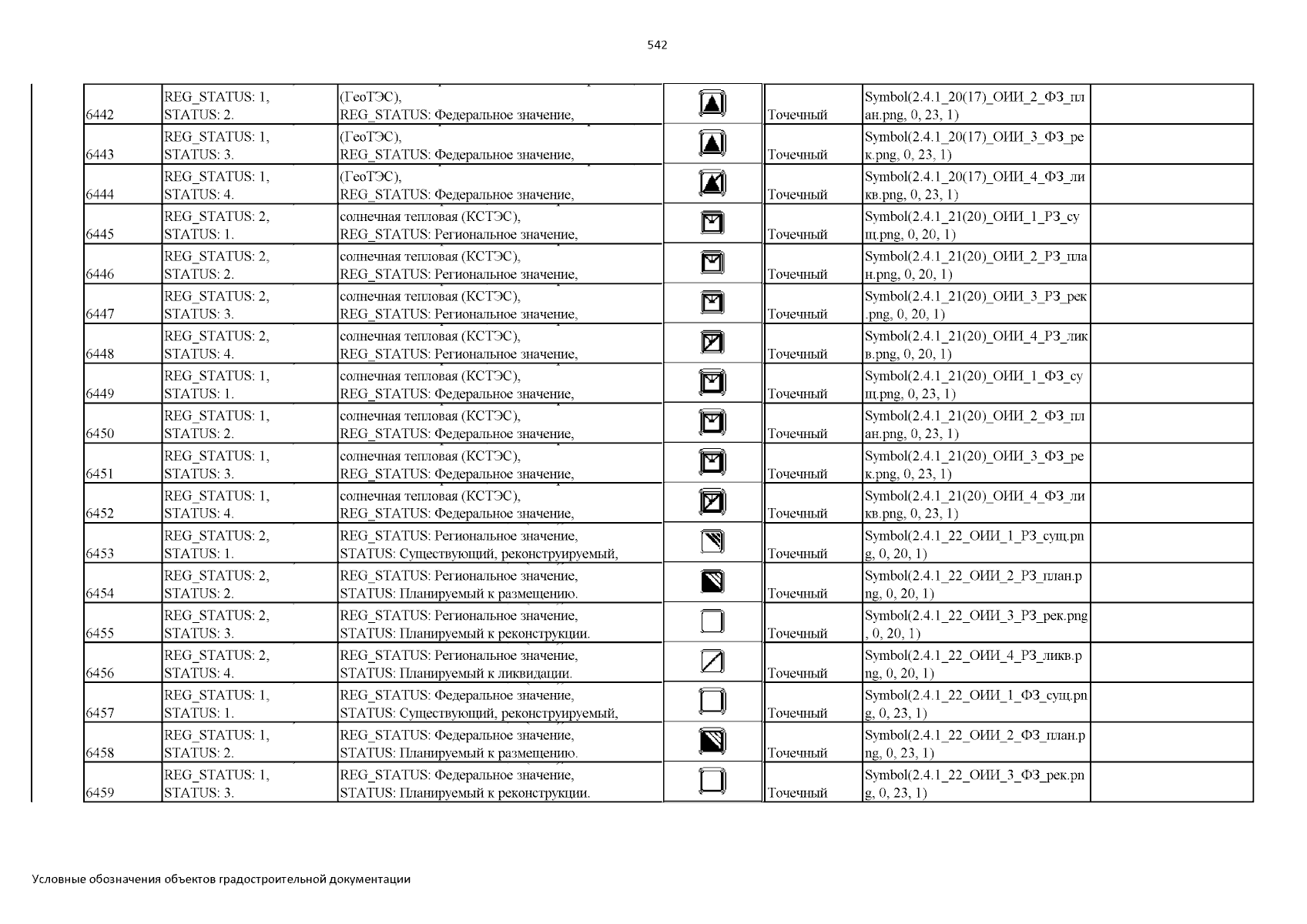 542

| | | | | | | |
|---|---|---|---|---|---|---|
| 6442 | REG_STATUS: 1, STATUS: 2. | (ГеоТЭС), REG_STATUS: Федеральное значение, | | Точечный | Symbol(2.4.1_20(17)_ОИИ_2_ФЗ_план.png, 0, 23, 1) | |
| 6443 | REG_STATUS: 1, STATUS: 3. | (ГеоТЭС), REG_STATUS: Федеральное значение, | | Точечный | Symbol(2.4.1_20(17)_ОИИ_3_ФЗ_рек.png, 0, 23, 1) | |
| 6444 | REG_STATUS: 1, STATUS: 4. | (ГеоТЭС), REG_STATUS: Федеральное значение, | | Точечный | Symbol(2.4.1_20(17)_ОИИ_4_ФЗ_ликв.png, 0, 23, 1) | |
| 6445 | REG_STATUS: 2, STATUS: 1. | солнечная тепловая (КСТЭС), REG_STATUS: Региональное значение, | | Точечный | Symbol(2.4.1_21(20)_ОИИ_1_РЗ_сущ.png, 0, 20, 1) | |
| 6446 | REG_STATUS: 2, STATUS: 2. | солнечная тепловая (КСТЭС), REG_STATUS: Региональное значение, | | Точечный | Symbol(2.4.1_21(20)_ОИИ_2_РЗ_план.png, 0, 20, 1) | |
| 6447 | REG_STATUS: 2, STATUS: 3. | солнечная тепловая (КСТЭС), REG_STATUS: Региональное значение, | | Точечный | Symbol(2.4.1_21(20)_ОИИ_3_РЗ_рек.png, 0, 20, 1) | |
| 6448 | REG_STATUS: 2, STATUS: 4. | солнечная тепловая (КСТЭС), REG_STATUS: Региональное значение, | | Точечный | Symbol(2.4.1_21(20)_ОИИ_4_РЗ_ликв.png, 0, 20, 1) | |
| 6449 | REG_STATUS: 1, STATUS: 1. | солнечная тепловая (КСТЭС), REG_STATUS: Федеральное значение, | | Точечный | Symbol(2.4.1_21(20)_ОИИ_1_ФЗ_сущ.png, 0, 23, 1) | |
| 6450 | REG_STATUS: 1, STATUS: 2. | солнечная тепловая (КСТЭС), REG_STATUS: Федеральное значение, | | Точечный | Symbol(2.4.1_21(20)_ОИИ_2_ФЗ_план.png, 0, 23, 1) | |
| 6451 | REG_STATUS: 1, STATUS: 3. | солнечная тепловая (КСТЭС), REG_STATUS: Федеральное значение, | | Точечный | Symbol(2.4.1_21(20)_ОИИ_3_ФЗ_рек.png, 0, 23, 1) | |
| 6452 | REG_STATUS: 1, STATUS: 4. | солнечная тепловая (КСТЭС), REG_STATUS: Федеральное значение, | | Точечный | Symbol(2.4.1_21(20)_ОИИ_4_ФЗ_ликв.png, 0, 23, 1) | |
| 6453 | REG_STATUS: 2, STATUS: 1. | REG_STATUS: Региональное значение, STATUS: Существующий, реконструируемый, | | Точечный | Symbol(2.4.1_22_ОИИ_1_РЗ_сущ.png, 0, 20, 1) | |
| 6454 | REG_STATUS: 2, STATUS: 2. | REG_STATUS: Региональное значение, STATUS: Планируемый к размещению. | | Точечный | Symbol(2.4.1_22_ОИИ_2_РЗ_план.png, 0, 20, 1) | |
| 6455 | REG_STATUS: 2, STATUS: 3. | REG_STATUS: Региональное значение, STATUS: Планируемый к реконструкции. | | Точечный | Symbol(2.4.1_22_ОИИ_3_РЗ_рек.png, 0, 20, 1) | |
| 6456 | REG_STATUS: 2, STATUS: 4. | REG_STATUS: Региональное значение, STATUS: Планируемый к ликвидации. | | Точечный | Symbol(2.4.1_22_ОИИ_4_РЗ_ликв.png, 0, 20, 1) | |
| 6457 | REG_STATUS: 1, STATUS: 1. | REG_STATUS: Федеральное значение, STATUS: Существующий, реконструируемый, | | Точечный | Symbol(2.4.1_22_ОИИ_1_ФЗ_сущ.png, 0, 23, 1) | |
| 6458 | REG_STATUS: 1, STATUS: 2. | REG_STATUS: Федеральное значение, STATUS: Планируемый к размещению. | | Точечный | Symbol(2.4.1_22_ОИИ_2_ФЗ_план.png, 0, 23, 1) | |
| 6459 | REG_STATUS: 1, STATUS: 3. | REG_STATUS: Федеральное значение, STATUS: Планируемый к реконструкции. | | Точечный | Symbol(2.4.1_22_ОИИ_3_ФЗ_рек.png, 0, 23, 1) | |

Условные обозначения объектов градостроительной документации